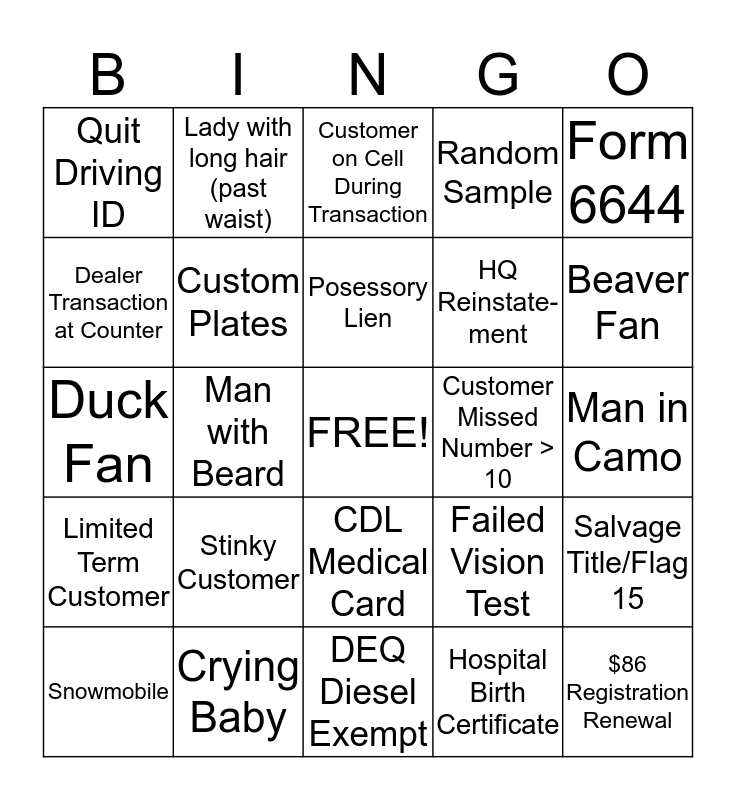 | B | I | N | G | O |
|---|---|---|---|---|
| Quit Driving ID | Lady with long hair (past waist) | Customer on Cell During Transaction | Random Sample | Form 6644 |
| Dealer Transaction at Counter | Custom Plates | Posessory Lien | HQ Reinstatement | Beaver Fan |
| Duck Fan | Man with Beard | FREE! | Customer Missed Number > 10 | Man in Camo |
| Limited Term Customer | Stinky Customer | CDL Medical Card | Failed Vision Test | Salvage Title/Flag 15 |
| Snowmobile | Crying Baby | DEQ Diesel Exempt | Hospital Birth Certificate | $86 Registration Renewal |